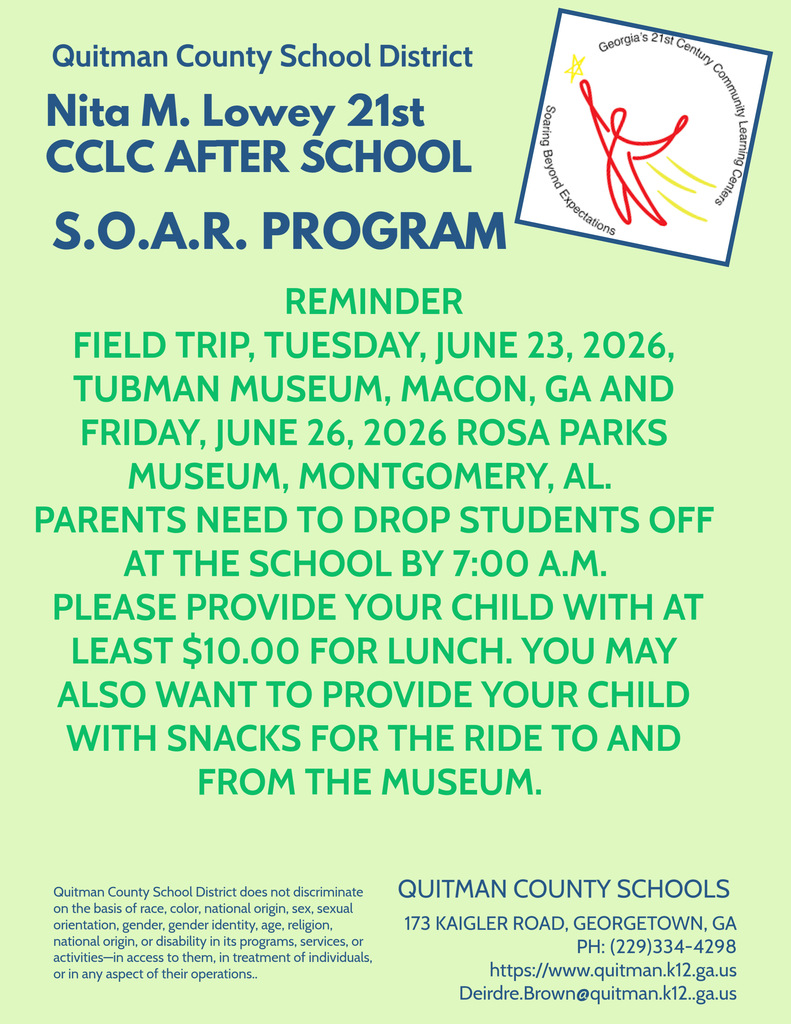 Quitman County School District

Nita M. Lowey 21st
CCLC AFTER SCHOOL

S.O.A.R. PROGRAM

Georgia's 21st Century Community Learning Centers
Soaring Beyond Expectations

REMINDER
FIELD TRIP, TUESDAY, JUNE 23, 2026, TUBMAN MUSEUM, MACON, GA AND FRIDAY, JUNE 26, 2026 ROSA PARKS MUSEUM, MONTGOMERY, AL.
PARENTS NEED TO DROP STUDENTS OFF AT THE SCHOOL BY 7:00 A.M.
PLEASE PROVIDE YOUR CHILD WITH AT LEAST $10.00 FOR LUNCH. YOU MAY ALSO WANT TO PROVIDE YOUR CHILD WITH SNACKS FOR THE RIDE TO AND FROM THE MUSEUM.

Quitman County School District does not discriminate on the basis of race, color, national origin, sex, sexual orientation, gender, gender identity, age, religion, national origin, or disability in its programs, services, or activities—in access to them, in treatment of individuals, or in any aspect of their operations..

QUITMAN COUNTY SCHOOLS
173 KAIGLER ROAD, GEORGETOWN, GA
PH: (229)334-4298
https://www.quitman.k12.ga.us
Deirdre.Brown@quitman.k12..ga.us